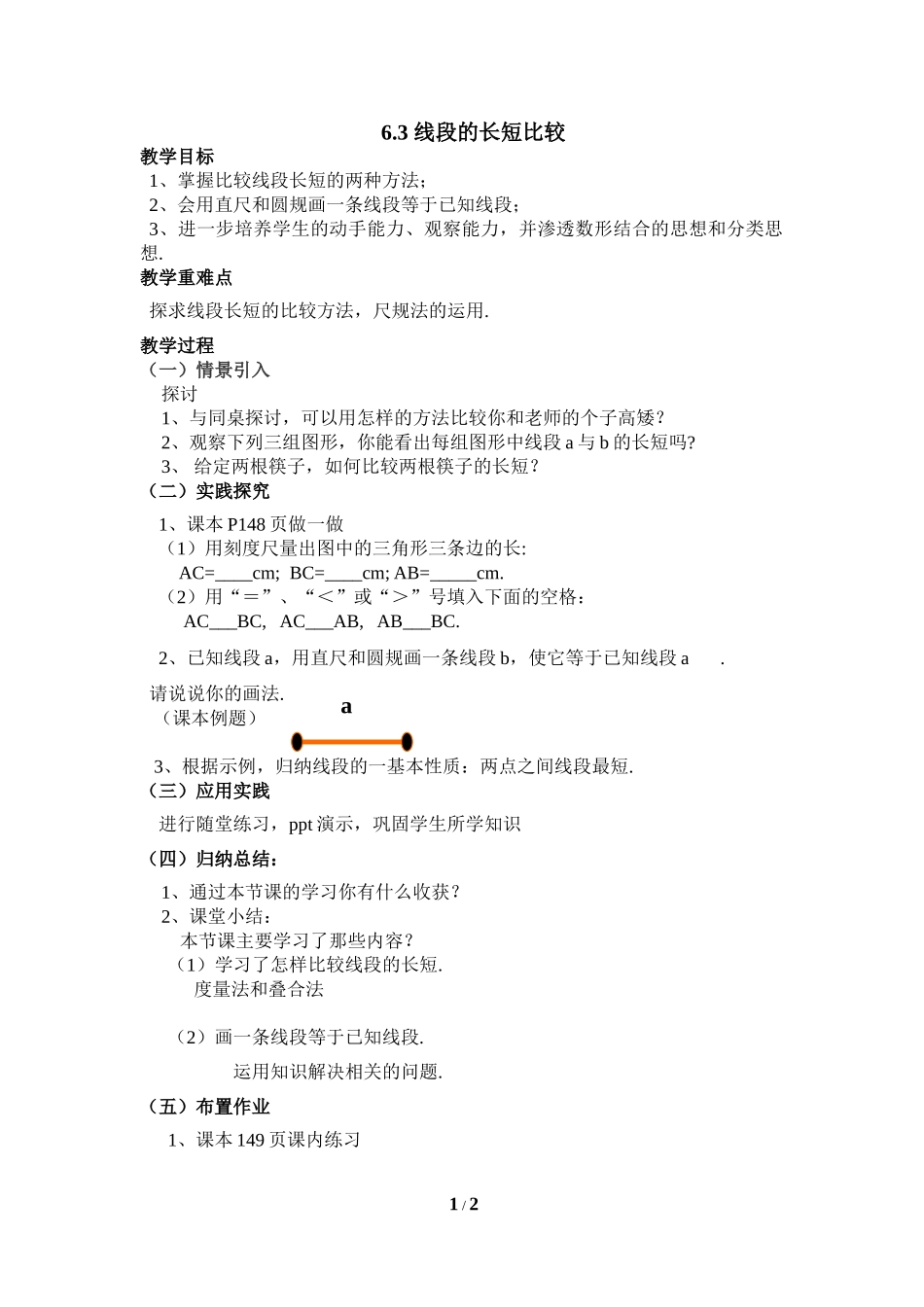 6.3 线段的长短比较

教学目标

1、掌握比较线段长短的两种方法；

2、会用直尺和圆规画一条线段等于已知线段；

3、进一步培养学生的动手能力、观察能力，并渗透数形结合的思想和分类思想.

教学重难点

探求线段长短的比较方法，尺规法的运用.

教学过程

（一）情景引入

探讨

1、与同桌探讨，可以用怎样的方法比较你和老师的个子高矮？

2、观察下列三组图形，你能看出每组图形中线段 a 与 b 的长短吗?

3、 给定两根筷子，如何比较两根筷子的长短？

（二）实践探究

1、课本 P148 页做一做

（1）用刻度尺量出图中的三角形三条边的长:

AC=____cm; BC=____cm; AB=_____cm.

（2）用“＝”、“＜”或“＞”号填入下面的空格：

AC___BC, AC___AB, AB___BC.

2、已知线段 a，用直尺和圆规画一条线段 b，使它等于已知线段 a .

请说说你的画法.

（课本例题）

a

3、根据示例，归纳线段的一基本性质：两点之间线段最短.

（三）应用实践

进行随堂练习，ppt 演示，巩固学生所学知识

（四）归纳总结：

1、通过本节课的学习你有什么收获？

2、课堂小结：

本节课主要学习了那些内容？

（1）学习了怎样比较线段的长短.

度量法和叠合法

（2）画一条线段等于已知线段.

运用知识解决相关的问题.

（五）布置作业

1、课本 149 页课内练习

1 / 2